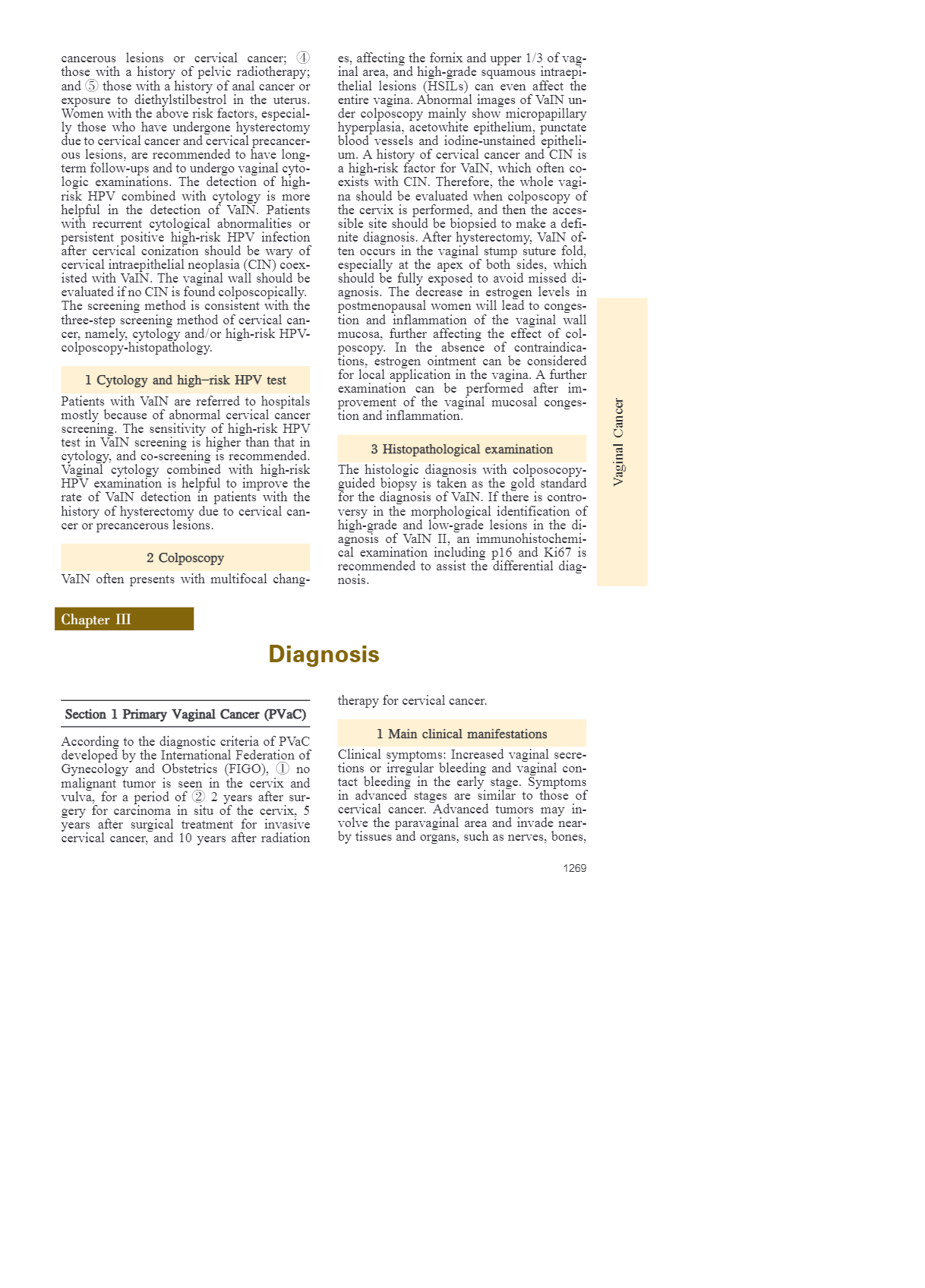 cancerous lesions or cervical cancer; ④ those with a history of pelvic radiotherapy; and ⑤ those with a history of anal cancer or exposure to diethylstilbestrol in the uterus. Women with the above risk factors, especially those who have undergone hysterectomy due to cervical cancer and cervical precancerous lesions, are recommended to have long-term follow-ups and to undergo vaginal cytologic examinations. The detection of high-risk HPV combined with cytology is more helpful in the detection of VaIN. Patients with recurrent cytological abnormalities or persistent positive high-risk HPV infection after cervical conization should be wary of cervical intraepithelial neoplasia (CIN) coexisted with VaIN. The vaginal wall should be evaluated if no CIN is found colposcopically. The screening method is consistent with the three-step screening method of cervical cancer, namely, cytology and/or high-risk HPV-colposcopy-histopathology.

1 Cytology and high-risk HPV test

Patients with VaIN are referred to hospitals mostly because of abnormal cervical cancer screening. The sensitivity of high-risk HPV test in VaIN screening is higher than that in cytology, and co-screening is recommended. Vaginal cytology combined with high-risk HPV examination is helpful to improve the rate of VaIN detection in patients with the history of hysterectomy due to cervical cancer or precancerous lesions.

2 Colposcopy

VaIN often presents with multifocal changes, affecting the fornix and upper 1/3 of vaginal area, and high-grade squamous intraepithelial lesions (HSILs) can even affect the entire vagina. Abnormal images of VaIN under colposcopy mainly show micropapillary hyperplasia, acetowhite epithelium, punctate blood vessels and iodine-unstained epithelium. A history of cervical cancer and CIN is a high-risk factor for VaIN, which often coexists with CIN. Therefore, the whole vagina should be evaluated when colposcopy of the cervix is performed, and then the accessible site should be biopsied to make a definite diagnosis. After hysterectomy, VaIN often occurs in the vaginal stump suture fold, especially at the apex of both sides, which should be fully exposed to avoid missed diagnosis. The decrease in estrogen levels in postmenopausal women will lead to congestion and inflammation of the vaginal wall mucosa, further affecting the effect of colposcopy. In the absence of contraindications, estrogen ointment can be considered for local application in the vagina. A further examination can be performed after improvement of the vaginal mucosal congestion and inflammation.

3 Histopathological examination

The histologic diagnosis with colposocopy-guided biopsy is taken as the gold standard for the diagnosis of VaIN. If there is controversy in the morphological identification of high-grade and low-grade lesions in the diagnosis of VaIN II, an immunohistochemical examination including p16 and Ki67 is recommended to assist the differential diagnosis.

Vaginal Cancer

Chapter III

Diagnosis

Section 1 Primary Vaginal Cancer (PVaC)

According to the diagnostic criteria of PVaC developed by the International Federation of Gynecology and Obstetrics (FIGO), ① no malignant tumor is seen in the cervix and vulva, for a period of ② 2 years after surgery for carcinoma in situ of the cervix, 5 years after surgical treatment for invasive cervical cancer, and 10 years after radiation therapy for cervical cancer.

1 Main clinical manifestations

Clinical symptoms: Increased vaginal secretions or irregular bleeding and vaginal contact bleeding in the early stage. Symptoms in advanced stages are similar to those of cervical cancer. Advanced tumors may involve the paravaginal area and invade nearby tissues and organs, such as nerves, bones,

1269